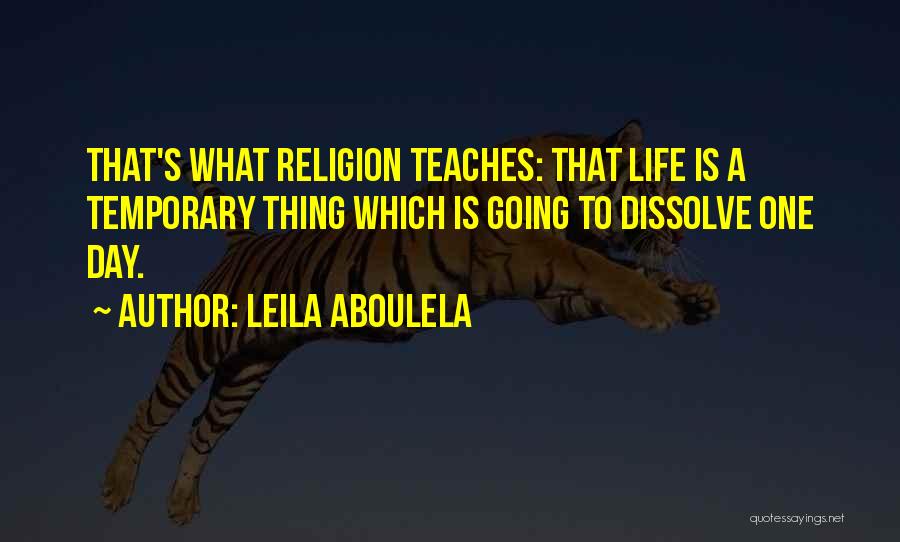 THAT'S WHAT RELIGION TEACHES: THAT LIFE IS A TEMPORARY THING WHICH IS GOING TO DISSOLVE ONE DAY.

~ AUTHOR: LEILA ABOULELA

quotessayings.net